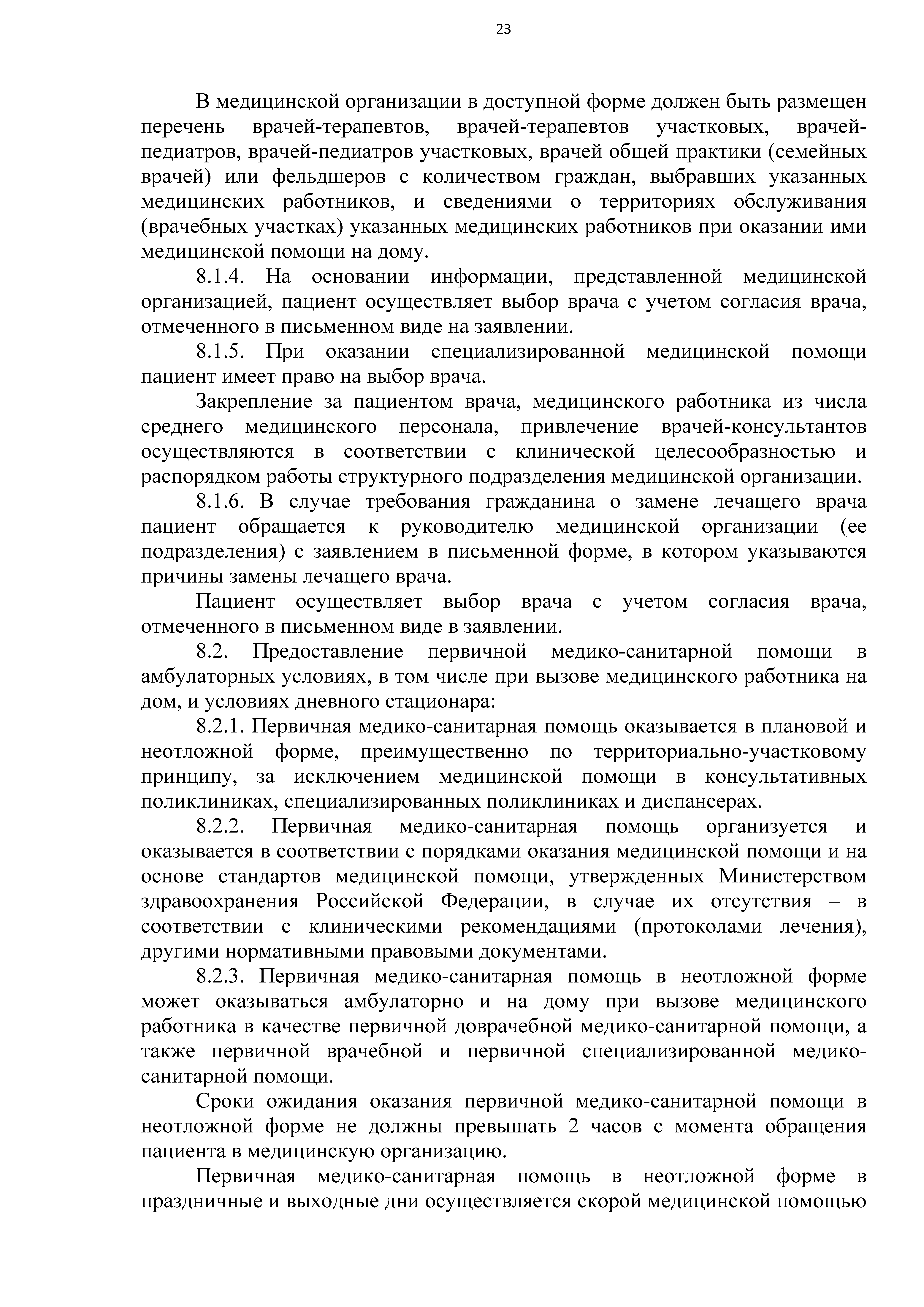 23

В медицинской организации в доступной форме должен быть размещен перечень врачей-терапевтов, врачей-терапевтов участковых, врачей-педиатров, врачей-педиатров участковых, врачей общей практики (семейных врачей) или фельдшеров с количеством граждан, выбравших указанных медицинских работников, и сведениями о территориях обслуживания (врачебных участках) указанных медицинских работников при оказании ими медицинской помощи на дому.

8.1.4. На основании информации, представленной медицинской организацией, пациент осуществляет выбор врача с учетом согласия врача, отмеченного в письменном виде на заявлении.

8.1.5. При оказании специализированной медицинской помощи пациент имеет право на выбор врача.

Закрепление за пациентом врача, медицинского работника из числа среднего медицинского персонала, привлечение врачей-консультантов осуществляются в соответствии с клинической целесообразностью и распорядком работы структурного подразделения медицинской организации.

8.1.6. В случае требования гражданина о замене лечащего врача пациент обращается к руководителю медицинской организации (ее подразделения) с заявлением в письменной форме, в котором указываются причины замены лечащего врача.

Пациент осуществляет выбор врача с учетом согласия врача, отмеченного в письменном виде в заявлении.

8.2. Предоставление первичной медико-санитарной помощи в амбулаторных условиях, в том числе при вызове медицинского работника на дом, и условиях дневного стационара:

8.2.1. Первичная медико-санитарная помощь оказывается в плановой и неотложной форме, преимущественно по территориально-участковому принципу, за исключением медицинской помощи в консультативных поликлиниках, специализированных поликлиниках и диспансерах.

8.2.2. Первичная медико-санитарная помощь организуется и оказывается в соответствии с порядками оказания медицинской помощи и на основе стандартов медицинской помощи, утвержденных Министерством здравоохранения Российской Федерации, в случае их отсутствия – в соответствии с клиническими рекомендациями (протоколами лечения), другими нормативными правовыми документами.

8.2.3. Первичная медико-санитарная помощь в неотложной форме может оказываться амбулаторно и на дому при вызове медицинского работника в качестве первичной доврачебной медико-санитарной помощи, а также первичной врачебной и первичной специализированной медико-санитарной помощи.

Сроки ожидания оказания первичной медико-санитарной помощи в неотложной форме не должны превышать 2 часов с момента обращения пациента в медицинскую организацию.

Первичная медико-санитарная помощь в неотложной форме в праздничные и выходные дни осуществляется скорой медицинской помощью